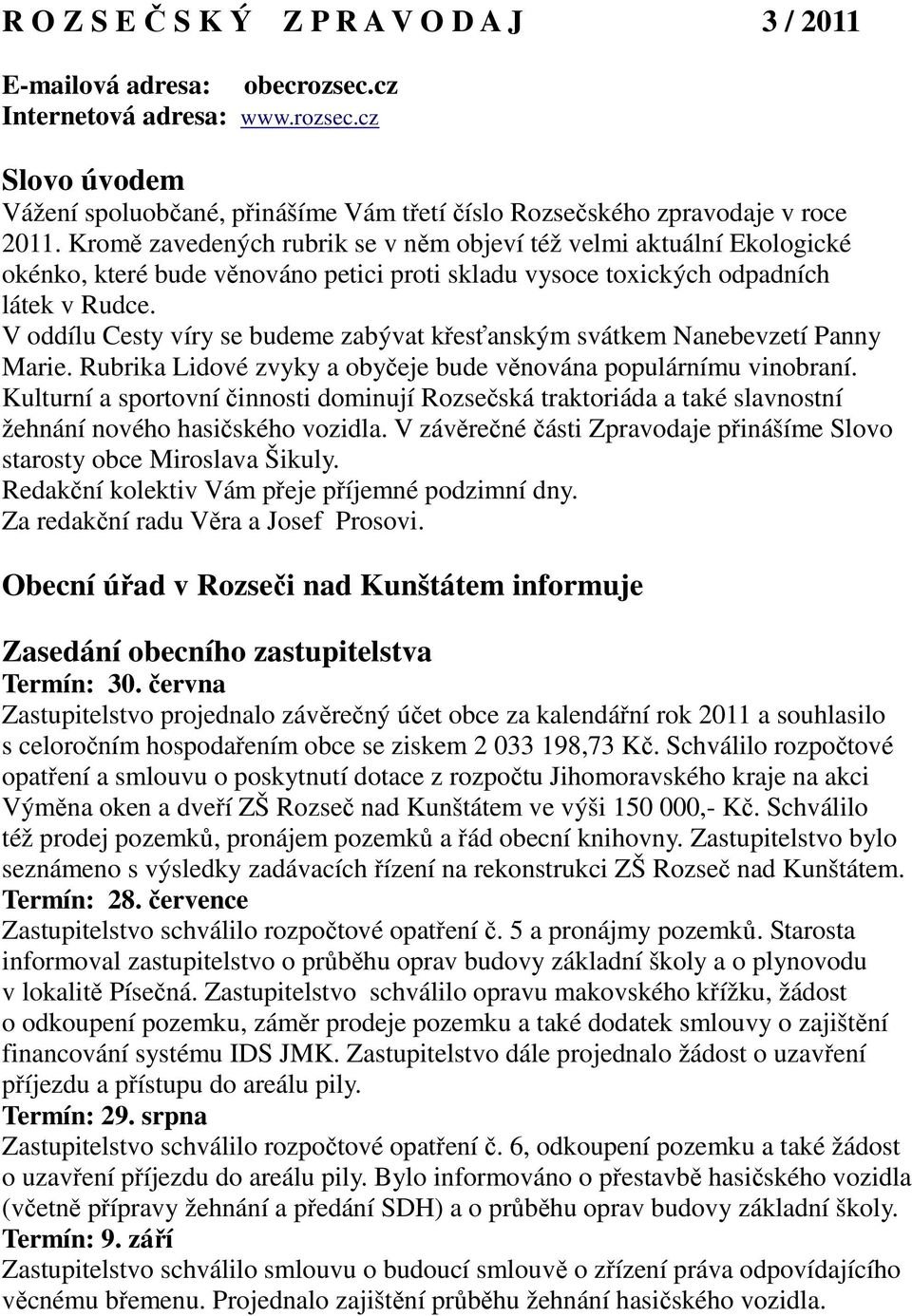 R O Z S E Č S K Ý Z P R A V O D A J 3 / 2011

E-mailová adresa: obecrozsec.cz
Internetová adresa: www.rozsec.cz

Slovo úvodem

Vážení spoluobčané, přinášíme Vám třetí číslo Rozsečského zpravodaje v roce 2011. Kromě zavedených rubrik se v něm objeví též velmi aktuální Ekologické okénko, které bude věnováno petici proti skladu vysoce toxických odpadních látek v Rudce.
V oddílu Cesty víry se budeme zabývat křesťanským svátkem Nanebevzetí Panny Marie. Rubrika Lidové zvyky a obyčeje bude věnována populárnímu vinobraní. Kulturní a sportovní činnosti dominují Rozsečská traktoriáda a také slavnostní žehnání nového hasičského vozidla. V závěrečné části Zpravodaje přinášíme Slovo starosty obce Miroslava Šikuly.
Redakční kolektiv Vám přeje příjemné podzimní dny.
Za redakční radu Věra a Josef Prosovi.

Obecní úřad v Rozseči nad Kunštátem informuje

Zasedání obecního zastupitelstva

Termín: 30. června
Zastupitelstvo projednalo závěrečný účet obce za kalendářní rok 2011 a souhlasilo s celoročním hospodařením obce se ziskem 2 033 198,73 Kč. Schválilo rozpočtové opatření a smlouvu o poskytnutí dotace z rozpočtu Jihomoravského kraje na akci Výměna oken a dveří ZŠ Rozseč nad Kunštátem ve výši 150 000,- Kč. Schválilo též prodej pozemků, pronájem pozemků a řád obecní knihovny. Zastupitelstvo bylo seznámeno s výsledky zadávacích řízení na rekonstrukci ZŠ Rozseč nad Kunštátem.
Termín: 28. července
Zastupitelstvo schválilo rozpočtové opatření č. 5 a pronájmy pozemků. Starosta informoval zastupitelstvo o průběhu oprav budovy základní školy a o plynovodu v lokalitě Písečná. Zastupitelstvo schválilo opravu makovského křížku, žádost o odkoupení pozemku, záměr prodeje pozemku a také dodatek smlouvy o zajištění financování systému IDS JMK. Zastupitelstvo dále projednalo žádost o uzavření příjezdu a přístupu do areálu pily.
Termín: 29. srpna
Zastupitelstvo schválilo rozpočtové opatření č. 6, odkoupení pozemku a také žádost o uzavření příjezdu do areálu pily. Bylo informováno o přestavbě hasičského vozidla (včetně přípravy žehnání a předání SDH) a o průběhu oprav budovy základní školy.
Termín: 9. září
Zastupitelstvo schválilo smlouvu o budoucí smlouvě o zřízení práva odpovídajícího věcnému břemenu. Projednalo zajištění průběhu žehnání hasičského vozidla.